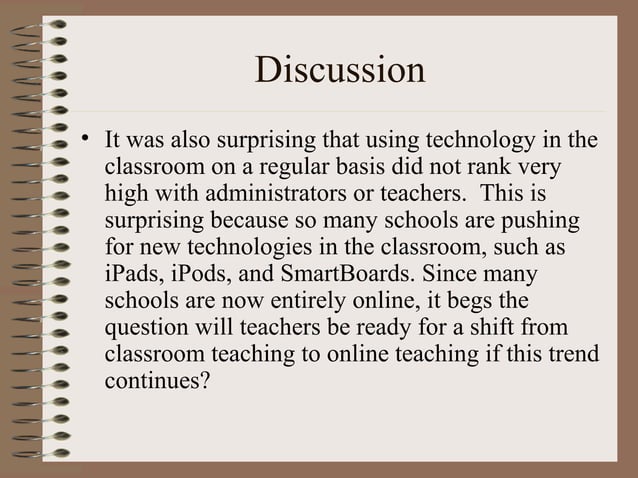 Discussion

• It was also surprising that using technology in the classroom on a regular basis did not rank very high with administrators or teachers. This is surprising because so many schools are pushing for new technologies in the classroom, such as iPads, iPods, and SmartBoards. Since many schools are now entirely online, it begs the question will teachers be ready for a shift from classroom teaching to online teaching if this trend continues?